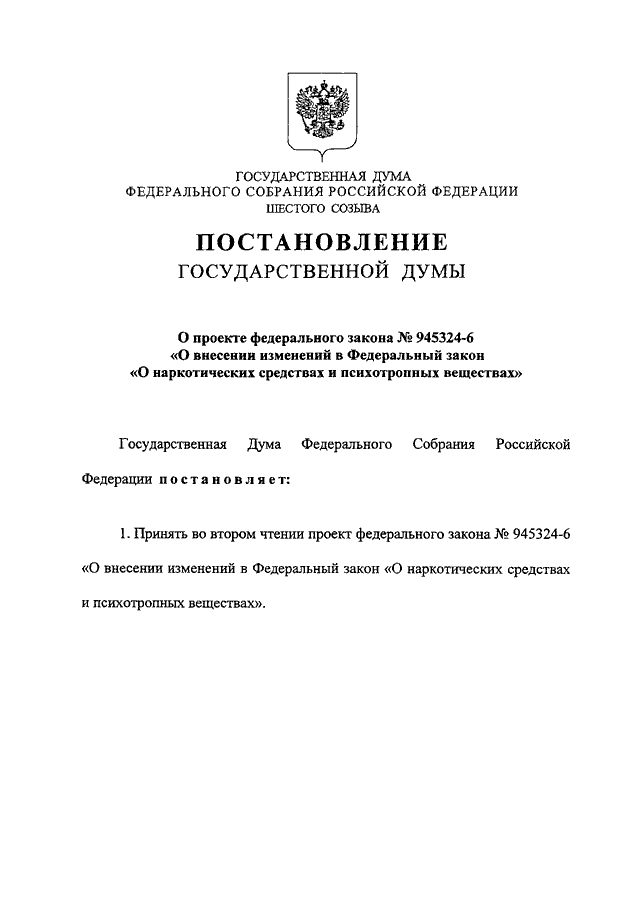 ГОСУДАРСТВЕННАЯ ДУМА
ФЕДЕРАЛЬНОГО СОБРАНИЯ РОССИЙСКОЙ ФЕДЕРАЦИИ
ШЕСТОГО СОЗЫВА

ПОСТАНОВЛЕНИЕ
ГОСУДАРСТВЕННОЙ ДУМЫ

О проекте федерального закона № 945324-6
«О внесении изменений в Федеральный закон
«О наркотических средствах и психотропных веществах»

Государственная Дума Федерального Собрания Российской Федерации постановляет:

1. Принять во втором чтении проект федерального закона № 945324-6 «О внесении изменений в Федеральный закон «О наркотических средствах и психотропных веществах».